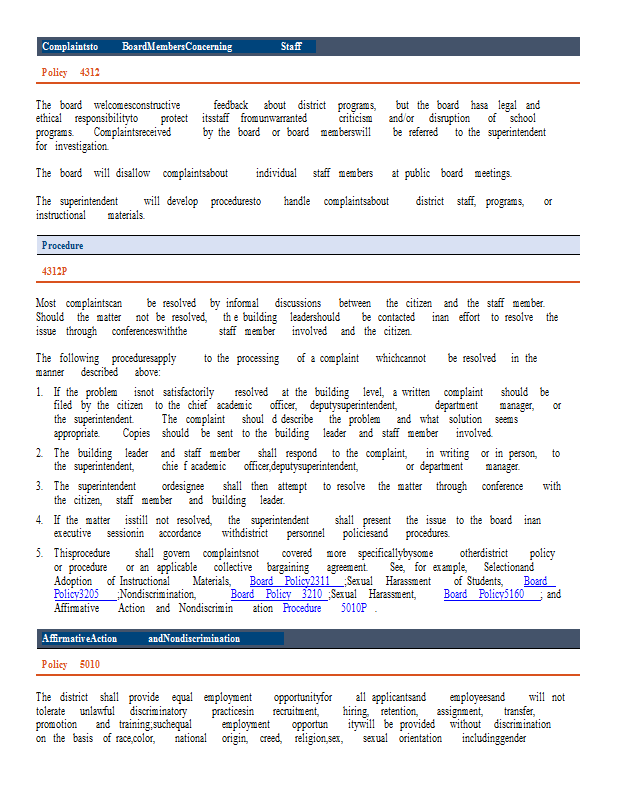 Complaintsto BoardMembersConcerning Staff

Policy 4312

The board welcomesconstructive feedback about district programs, but the board hasa legal and ethical responsibilityto protect itsstaff fromunwarranted criticism and/or disruption of school programs. Complaintsreceived by the board or board memberswill be referred to the superintendent for investigation.

The board will disallow complaintsabout individual staff members at public board meetings.

The superintendent will develop proceduresto handle complaintsabout district staff, programs, or instructional materials.

Procedure

4312P

Most complaintscan be resolved by informal discussions between the citizen and the staff member. Should the matter not be resolved, th e building leadershould be contacted inan effort to resolve the issue through conferenceswiththe staff member involved and the citizen.

The following proceduresapply to the processing of a complaint whichcannot be resolved in the manner described above:

1. If the problem isnot satisfactorily resolved at the building level, a written complaint should be filed by the citizen to the chief academic officer, deputysuperintendent, department manager, or the superintendent. The complaint shoul d describe the problem and what solution seems appropriate. Copies should be sent to the building leader and staff member involved.

2. The building leader and staff member shall respond to the complaint, in writing or in person, to the superintendent, chie f academic officer,deputysuperintendent, or department manager.

3. The superintendent ordesignee shall then attempt to resolve the matter through conference with the citizen, staff member and building leader.

4. If the matter isstill not resolved, the superintendent shall present the issue to the board inan executive sessionin accordance withdistrict personnel policiesand procedures.

5. Thisprocedure shall govern complaintsnot covered more specificallybysome otherdistrict policy or procedure or an applicable collective bargaining agreement. See, for example, Selectionand Adoption of Instructional Materials, Board Policy2311 ;Sexual Harassment of Students, Board Policy3205 ;Nondiscrimination, Board Policy 3210 ;Sexual Harassment, Board Policy5160 ; and Affirmative Action and Nondiscrimin ation Procedure 5010P .

AffirmativeAction andNondiscrimination

Policy 5010

The district shall provide equal employment opportunityfor all applicantsand employeesand will not tolerate unlawful discriminatory practicesin recruitment, hiring, retention, assignment, transfer, promotion and training;suchequal employment opportun itywill be provided without discrimination on the basis of race,color, national origin, creed, religion,sex, sexual orientation includinggender